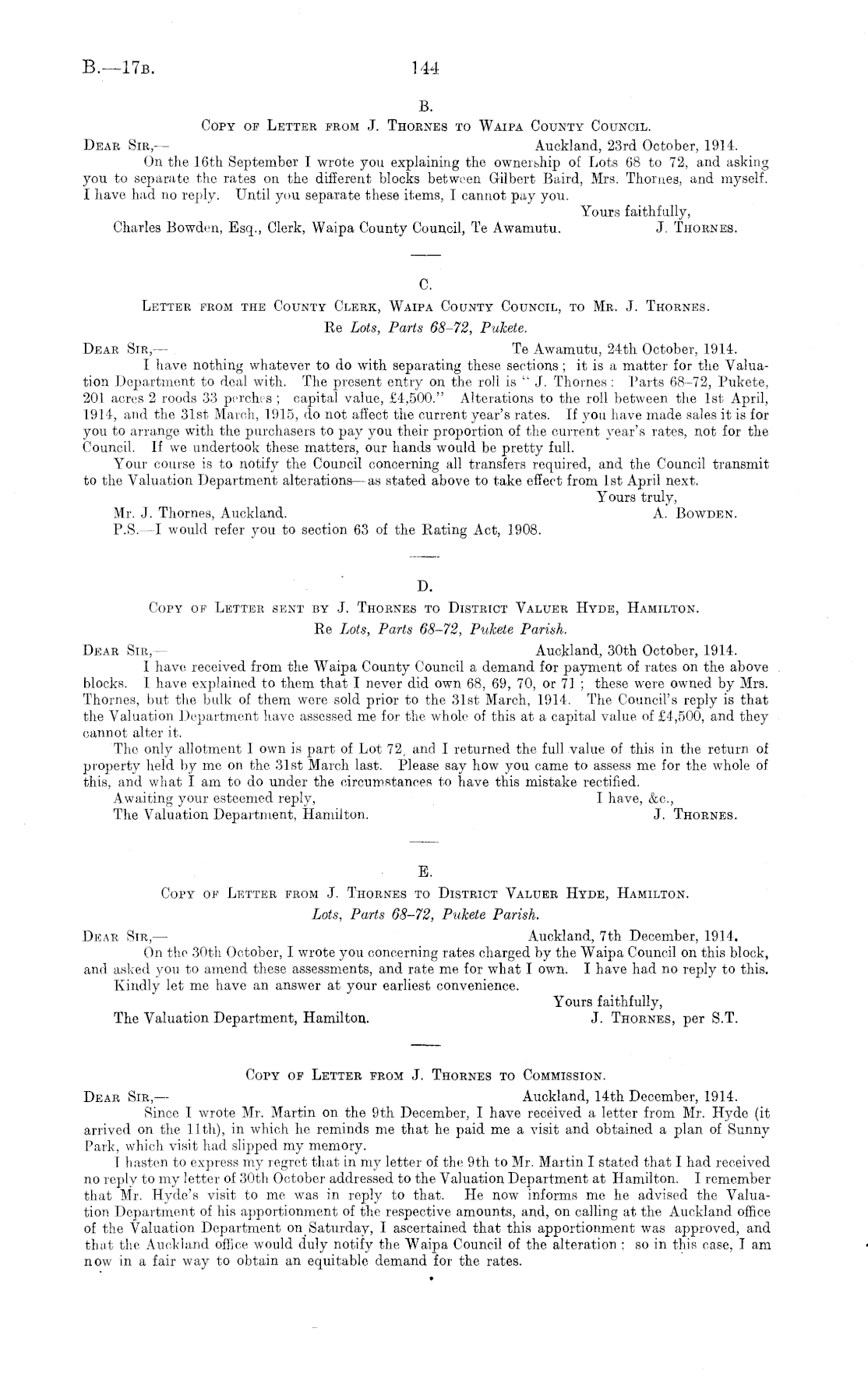 B.—17B. 144

B.

COPY OF LETTER FROM J. THORNES TO WAIPA COUNTY COUNCIL.

DEAR SIR,— Auckland, 23rd October, 1914.

On the 16th September I wrote you explaining the ownership of Lots 68 to 72, and asking you to separate the rates on the different blocks between Gilbert Baird, Mrs. Thornes, and myself. I have had no reply. Until you separate these items, I cannot pay you.

Yours faithfully,

Charles Bowden, Esq., Clerk, Waipa County Council, Te Awamutu. J. THORNES.

C.

LETTER FROM THE COUNTY CLERK, WAIPA COUNTY COUNCIL, TO MR. J. THORNES.

Re Lots, Parts 68–72, Pukete.

DEAR SIR,— Te Awamutu, 24th October, 1914.

I have nothing whatever to do with separating these sections; it is a matter for the Valuation Department to deal with. The present entry on the roll is "J. Thornes: Parts 68–72, Pukete, 201 acres 2 roods 33 perches; capital value, £4,500." Alterations to the roll between the 1st April, 1914, and the 31st March, 1915, do not affect the current year's rates. If you have made sales it is for you to arrange with the purchasers to pay you their proportion of the current year's rates, not for the Council. If we undertook these matters, our hands would be pretty full.

Your course is to notify the Council concerning all transfers required, and the Council transmit to the Valuation Department alterations—as stated above to take effect from 1st April next.

Yours truly,

Mr. J. Thornes, Auckland. A. BOWDEN.

P.S.—I would refer you to section 63 of the Rating Act, 1908.

D.

COPY OF LETTER SENT BY J. THORNES TO DISTRICT VALUER HYDE, HAMILTON.

Re Lots, Parts 68–72, Pukete Parish.

DEAR SIR,— Auckland, 30th October, 1914.

I have received from the Waipa County Council a demand for payment of rates on the above blocks. I have explained to them that I never did own 68, 69, 70, or 71; these were owned by Mrs. Thornes, but the bulk of them were sold prior to the 31st March, 1914. The Council's reply is that the Valuation Department have assessed me for the whole of this at a capital value of £4,500, and they cannot alter it.

The only allotment I own is part of Lot 72, and I returned the full value of this in the return of property held by me on the 31st March last. Please say how you came to assess me for the whole of this, and what I am to do under the circumstances to have this mistake rectified.

Awaiting your esteemed reply, I have, &c.,

The Valuation Department, Hamilton. J. THORNES.

E.

COPY OF LETTER FROM J. THORNES TO DISTRICT VALUER HYDE, HAMILTON.

Lots, Parts 68–72, Pukete Parish.

DEAR SIR,— Auckland, 7th December, 1914.

On the 30th October, I wrote you concerning rates charged by the Waipa Council on this block, and asked you to amend these assessments, and rate me for what I own. I have had no reply to this. Kindly let me have an answer at your earliest convenience.

Yours faithfully,

The Valuation Department, Hamilton. J. THORNES, per S.T.

COPY OF LETTER FROM J. THORNES TO COMMISSION.

DEAR SIR,— Auckland, 14th December, 1914.

Since I wrote Mr. Martin on the 9th December, I have received a letter from Mr. Hyde (it arrived on the 11th), in which he reminds me that he paid me a visit and obtained a plan of Sunny Park, which visit had slipped my memory.

I hasten to express my regret that in my letter of the 9th to Mr. Martin I stated that I had received no reply to my letter of 30th October addressed to the Valuation Department at Hamilton. I remember that Mr. Hyde's visit to me was in reply to that. He now informs me he advised the Valuation Department of his apportionment of the respective amounts, and, on calling at the Auckland office of the Valuation Department on Saturday, I ascertained that this apportionment was approved, and that the Auckland office would duly notify the Waipa Council of the alteration; so in this case, I am now in a fair way to obtain an equitable demand for the rates.